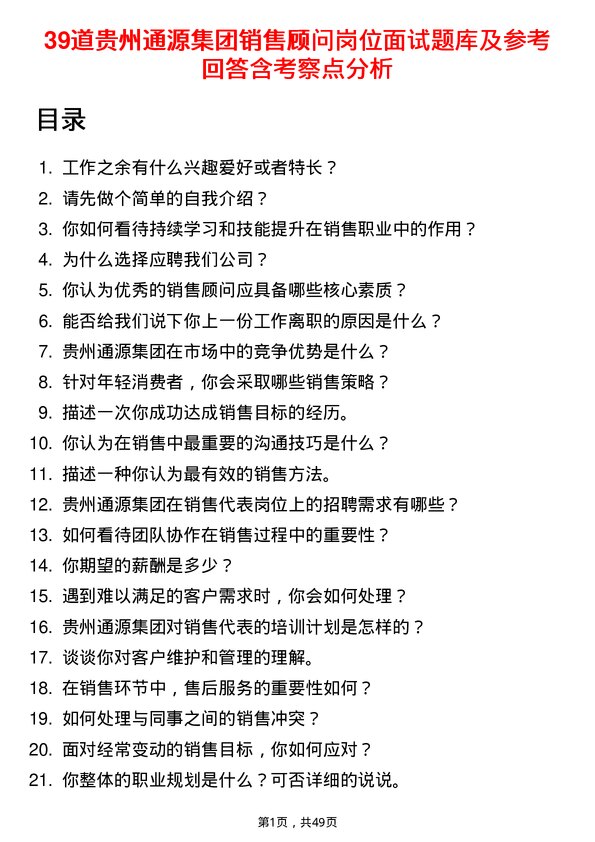 39道贵州通源集团销售顾问岗位面试题库及参考回答含考察点分析

目录

1. 工作之余有什么兴趣爱好或者特长？
2. 请先做个简单的自我介绍？
3. 你如何看待持续学习和技能提升在销售职业中的作用？
4. 为什么选择应聘我们公司？
5. 你认为优秀的销售顾问应具备哪些核心素质？
6. 能否给我们说下你上一份工作离职的原因是什么？
7. 贵州通源集团在市场中的竞争优势是什么？
8. 针对年轻消费者，你会采取哪些销售策略？
9. 描述一次你成功达成销售目标的经历。
10. 你认为在销售中最重要的沟通技巧是什么？
11. 描述一种你认为最有效的销售方法。
12. 贵州通源集团在销售代表岗位上的招聘需求有哪些？
13. 如何看待团队协作在销售过程中的重要性？
14. 你期望的薪酬是多少？
15. 遇到难以满足的客户需求时，你会如何处理？
16. 贵州通源集团对销售代表的培训计划是怎样的？
17. 谈谈你对客户维护和管理的理解。
18. 在销售环节中，售后服务的重要性如何？
19. 如何处理与同事之间的销售冲突？
20. 面对经常变动的销售目标，你如何应对？
21. 你整体的职业规划是什么？可否详细的说说。

第1页，共49页